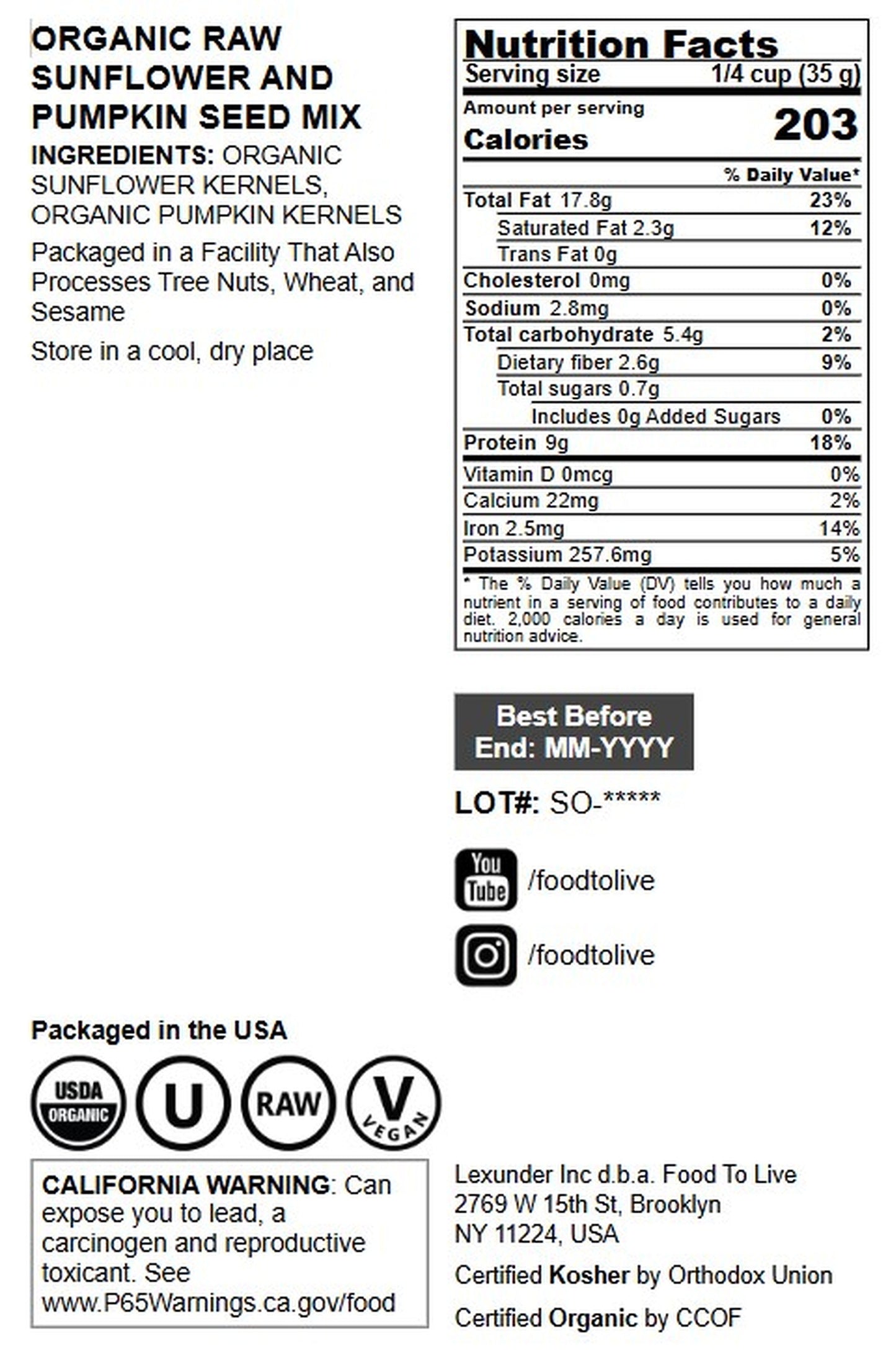 ORGANIC RAW SUNFLOWER AND PUMPKIN SEED MIX

INGREDIENTS: ORGANIC SUNFLOWER KERNELS, ORGANIC PUMPKIN KERNELS

Packaged in a Facility That Also Processes Tree Nuts, Wheat, and Sesame

Store in a cool, dry place

Nutrition Facts
Serving size 1/4 cup (35 g)
Amount per serving
Calories 203
% Daily Value*
Total Fat 17.8g 23%
Saturated Fat 2.3g 12%
Trans Fat 0g
Cholesterol 0mg 0%
Sodium 2.8mg 0%
Total carbohydrate 5.4g 2%
Dietary fiber 2.6g 9%
Total sugars 0.7g
Includes 0g Added Sugars 0%
Protein 9g 18%
Vitamin D 0mcg 0%
Calcium 22mg 2%
Iron 2.5mg 14%
Potassium 257.6mg 5%
* The % Daily Value (DV) tells you how much a nutrient in a serving of food contributes to a daily diet. 2,000 calories a day is used for general nutrition advice.

Best Before End: MM-YYYY

LOT#: SO-*****

You Tube /foodtolive

/foodtolive

Packaged in the USA

USDA ORGANIC
U
RAW
V VEGAN

CALIFORNIA WARNING: Can expose you to lead, a carcinogen and reproductive toxicant. See www.P65Warnings.ca.gov/food

Lexunder Inc d.b.a. Food To Live
2769 W 15th St, Brooklyn
NY 11224, USA

Certified Kosher by Orthodox Union

Certified Organic by CCOF